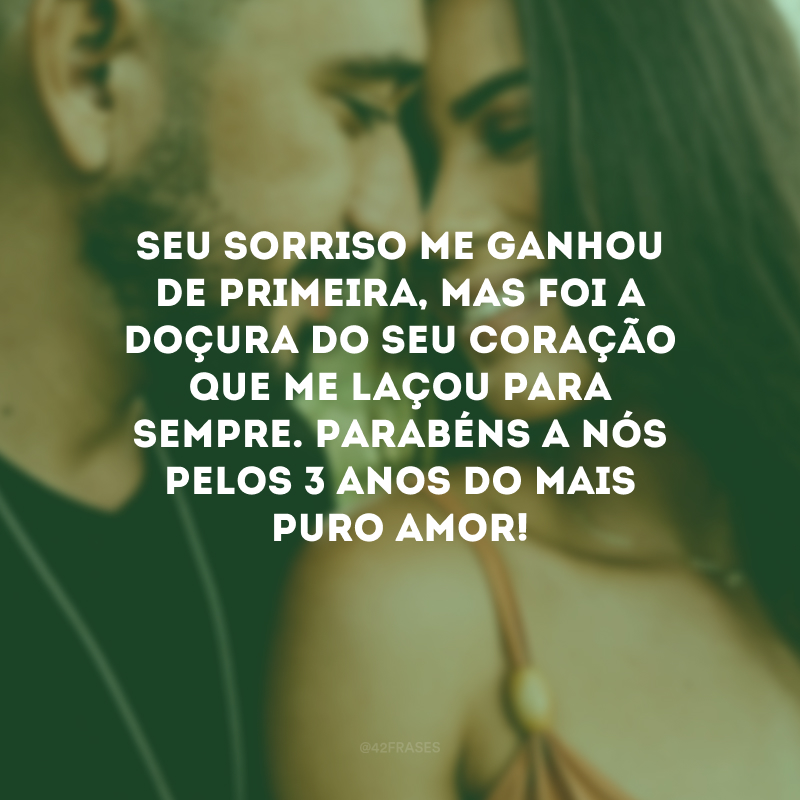 SEU SORRISO ME GANHOU DE PRIMEIRA, MAS FOI A DOÇURA DO SEU CORAÇÃO QUE ME LAÇOU PARA SEMPRE. PARABÉNS A NÓS PELOS 3 ANOS DO MAIS PURO AMOR!

@42FRASES